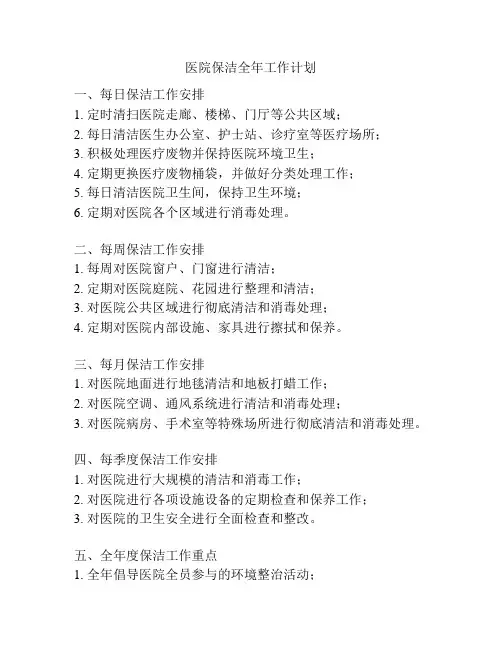 医院保洁全年工作计划

一、每日保洁工作安排
1. 定时清扫医院走廊、楼梯、门厅等公共区域；
2. 每日清洁医生办公室、护士站、诊疗室等医疗场所；
3. 积极处理医疗废物并保持医院环境卫生；
4. 定期更换医疗废物桶袋，并做好分类处理工作；
5. 每日清洁医院卫生间，保持卫生环境；
6. 定期对医院各个区域进行消毒处理。

二、每周保洁工作安排
1. 每周对医院窗户、门窗进行清洁；
2. 定期对医院庭院、花园进行整理和清洁；
3. 对医院公共区域进行彻底清洁和消毒处理；
4. 定期对医院内部设施、家具进行擦拭和保养。

三、每月保洁工作安排
1. 对医院地面进行地毯清洁和地板打蜡工作；
2. 对医院空调、通风系统进行清洁和消毒处理；
3. 对医院病房、手术室等特殊场所进行彻底清洁和消毒处理。

四、每季度保洁工作安排
1. 对医院进行大规模的清洁和消毒工作；
2. 对医院进行各项设施设备的定期检查和保养工作；
3. 对医院的卫生安全进行全面检查和整改。

五、全年度保洁工作重点
1. 全年倡导医院全员参与的环境整治活动；